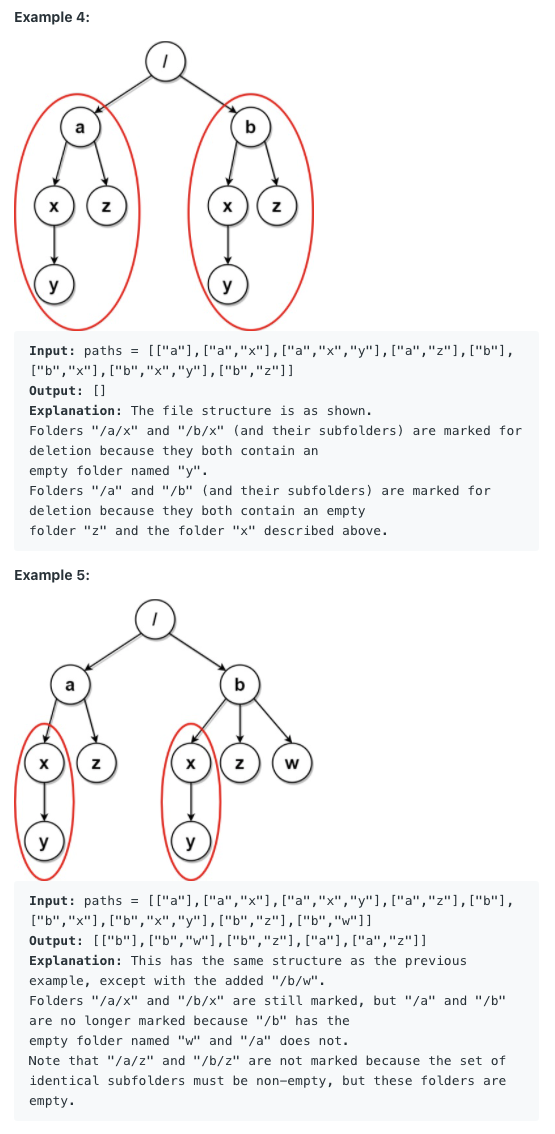 Example 4:

/

a

b

x

z

x

z

y

y

Input: paths = [["a"],["a","x"],["a","x","y"],["a","z"],["b"],["b","x"],["b","x","y"],["b","z"]]
Output: []
Explanation: The file structure is as shown.
Folders "/a/x" and "/b/x" (and their subfolders) are marked for deletion because they both contain an empty folder named "y".
Folders "/a" and "/b" (and their subfolders) are marked for deletion because they both contain an empty folder "z" and the folder "x" described above.

Example 5:

/

a

b

x

z

x

z

w

y

y

Input: paths = [["a"],["a","x"],["a","x","y"],["a","z"],["b"],["b","x"],["b","x","y"],["b","z"],["b","w"]]
Output: [["b"],["b","w"],["b","z"],["a"],["a","z"]]
Explanation: This has the same structure as the previous example, except with the added "/b/w".
Folders "/a/x" and "/b/x" are still marked, but "/a" and "/b" are no longer marked because "/b" has the empty folder named "w" and "/a" does not.
Note that "/a/z" and "/b/z" are not marked because the set of identical subfolders must be non-empty, but these folders are empty.